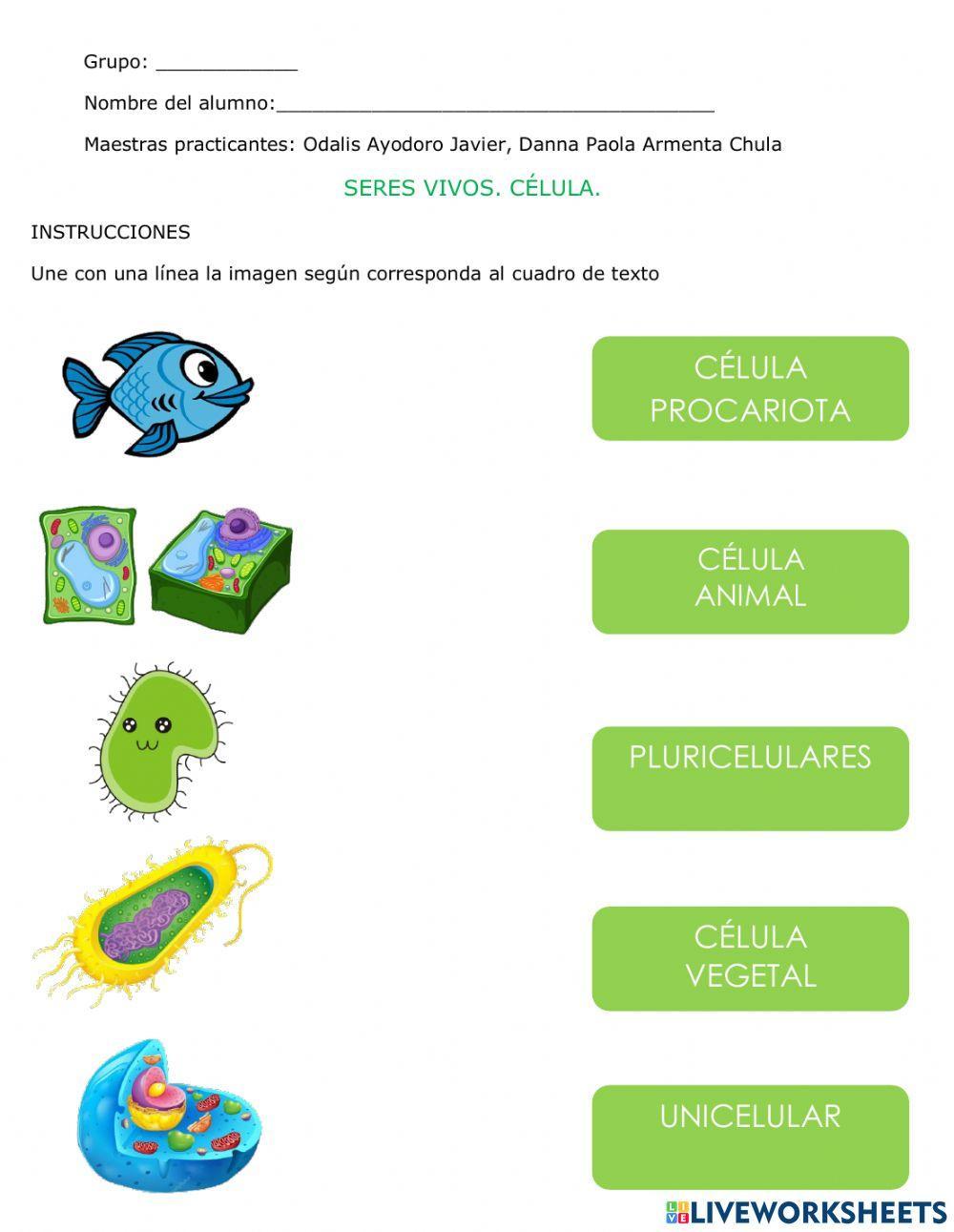 Grupo: ____________

Nombre del alumno:_____________________________________

Maestras practicantes: Odalis Ayodoro Javier, Danna Paola Armenta Chula

SERES VIVOS. CÉLULA.

INSTRUCCIONES

Une con una línea la imagen según corresponda al cuadro de texto

CÉLULA PROCARIOTA

CÉLULA ANIMAL

PLURICELULARES

CÉLULA VEGETAL

UNICELULAR

LIVEWORKSHEETS